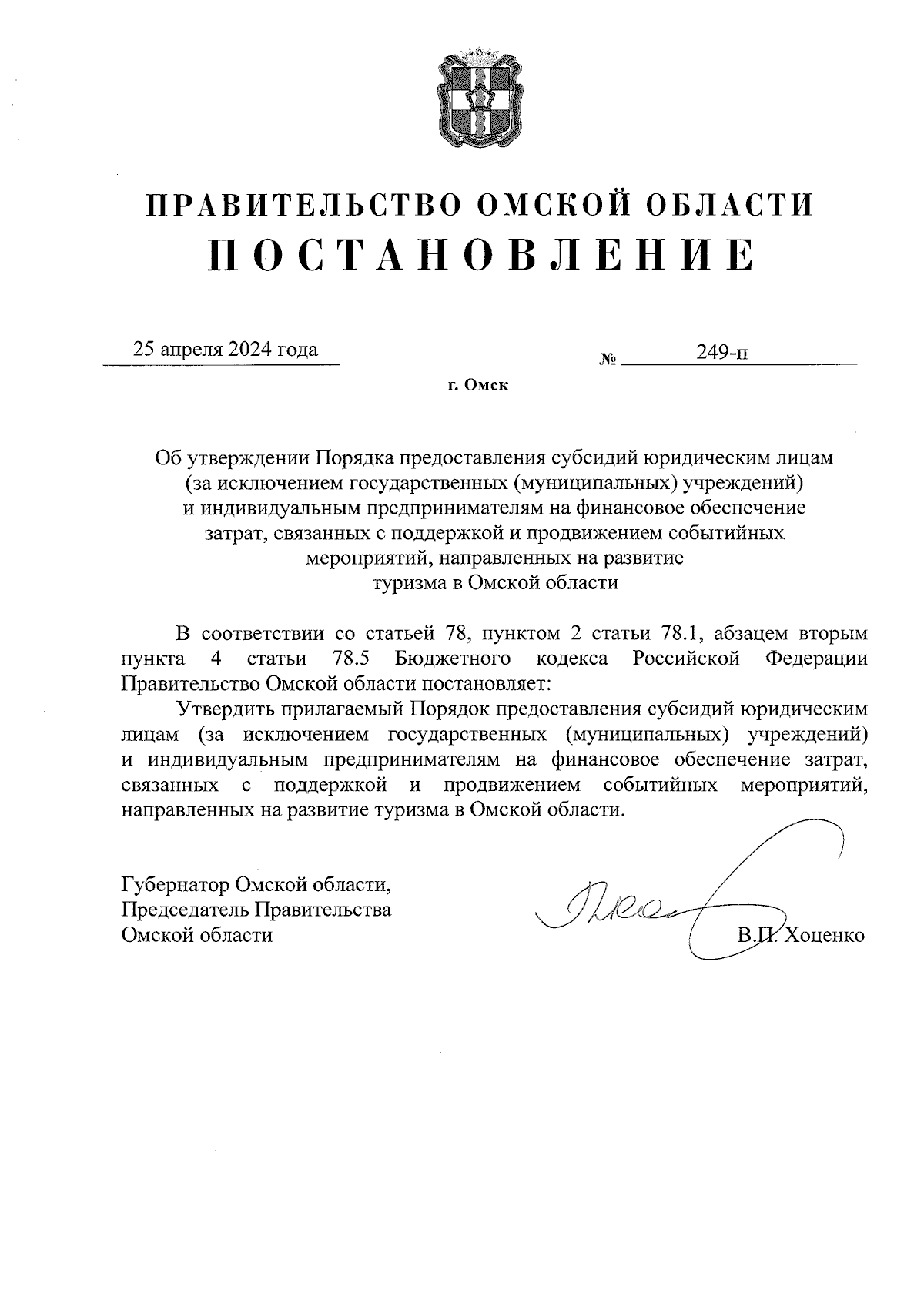 ПРАВИТЕЛЬСТВО ОМСКОЙ ОБЛАСТИ
ПОСТАНОВЛЕНИЕ

25 апреля 2024 года

№ 249-п

г. Омск

Об утверждении Порядка предоставления субсидий юридическим лицам (за исключением государственных (муниципальных) учреждений) и индивидуальным предпринимателям на финансовое обеспечение затрат, связанных с поддержкой и продвижением событийных мероприятий, направленных на развитие туризма в Омской области

В соответствии со статьей 78, пунктом 2 статьи 78.1, абзацем вторым пункта 4 статьи 78.5 Бюджетного кодекса Российской Федерации Правительство Омской области постановляет:

Утвердить прилагаемый Порядок предоставления субсидий юридическим лицам (за исключением государственных (муниципальных) учреждений) и индивидуальным предпринимателям на финансовое обеспечение затрат, связанных с поддержкой и продвижением событийных мероприятий, направленных на развитие туризма в Омской области.

Губернатор Омской области,
Председатель Правительства
Омской области

В.П. Хоценко